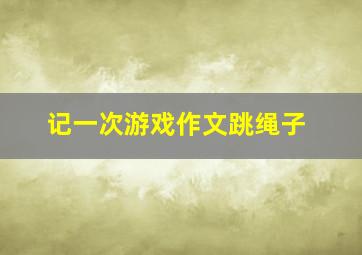 记一次游戏作文跳绳子